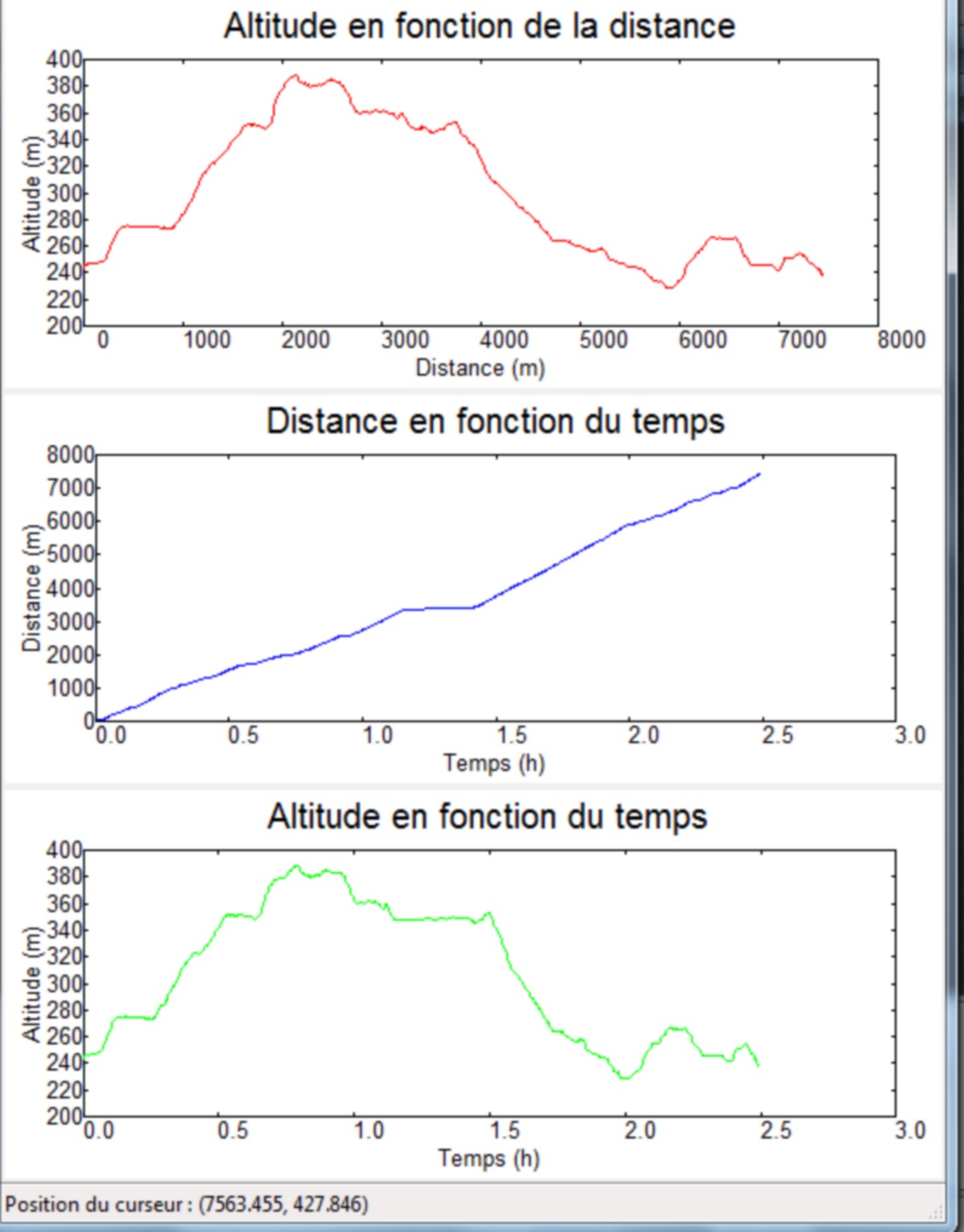 Altitude en fonction de la distance

Altitude (m)

400
380
360
340
320
300
280
260
240
220
200

0 1000 2000 3000 4000 5000 6000 7000 8000

Distance (m)

Distance en fonction du temps

Distance (m)

8000
7000
6000
5000
4000
3000
2000
1000
0

0.0 0.5 1.0 1.5 2.0 2.5 3.0

Temps (h)

Altitude en fonction du temps

Altitude (m)

400
380
360
340
320
300
280
260
240
220
200

0.0 0.5 1.0 1.5 2.0 2.5 3.0

Temps (h)

Position du curseur : (7563.455, 427.846)